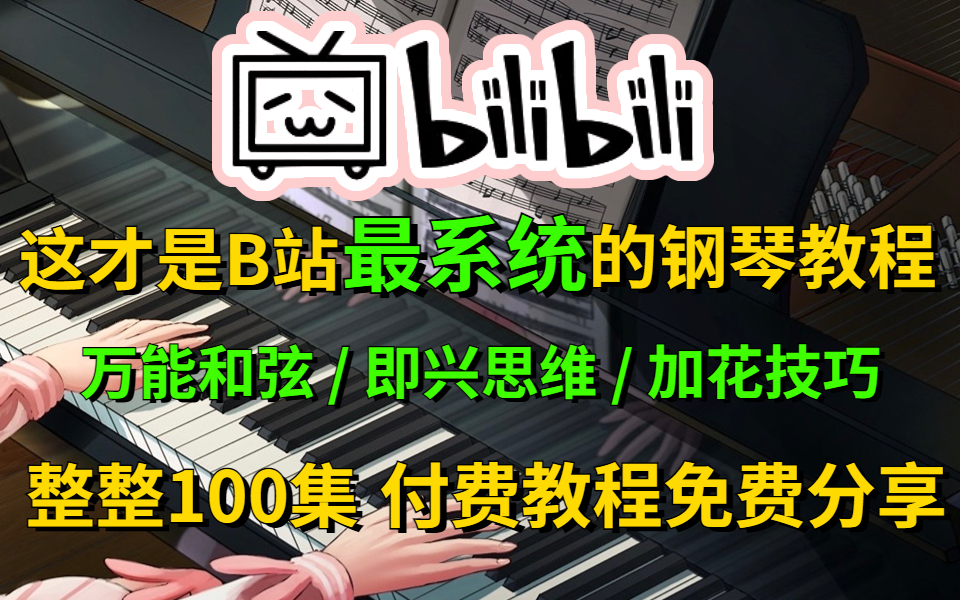 bilibili

这才是B站最系统的钢琴教程

万能和弦 / 即兴思维 / 加花技巧

整整100集 付费教程免费分享